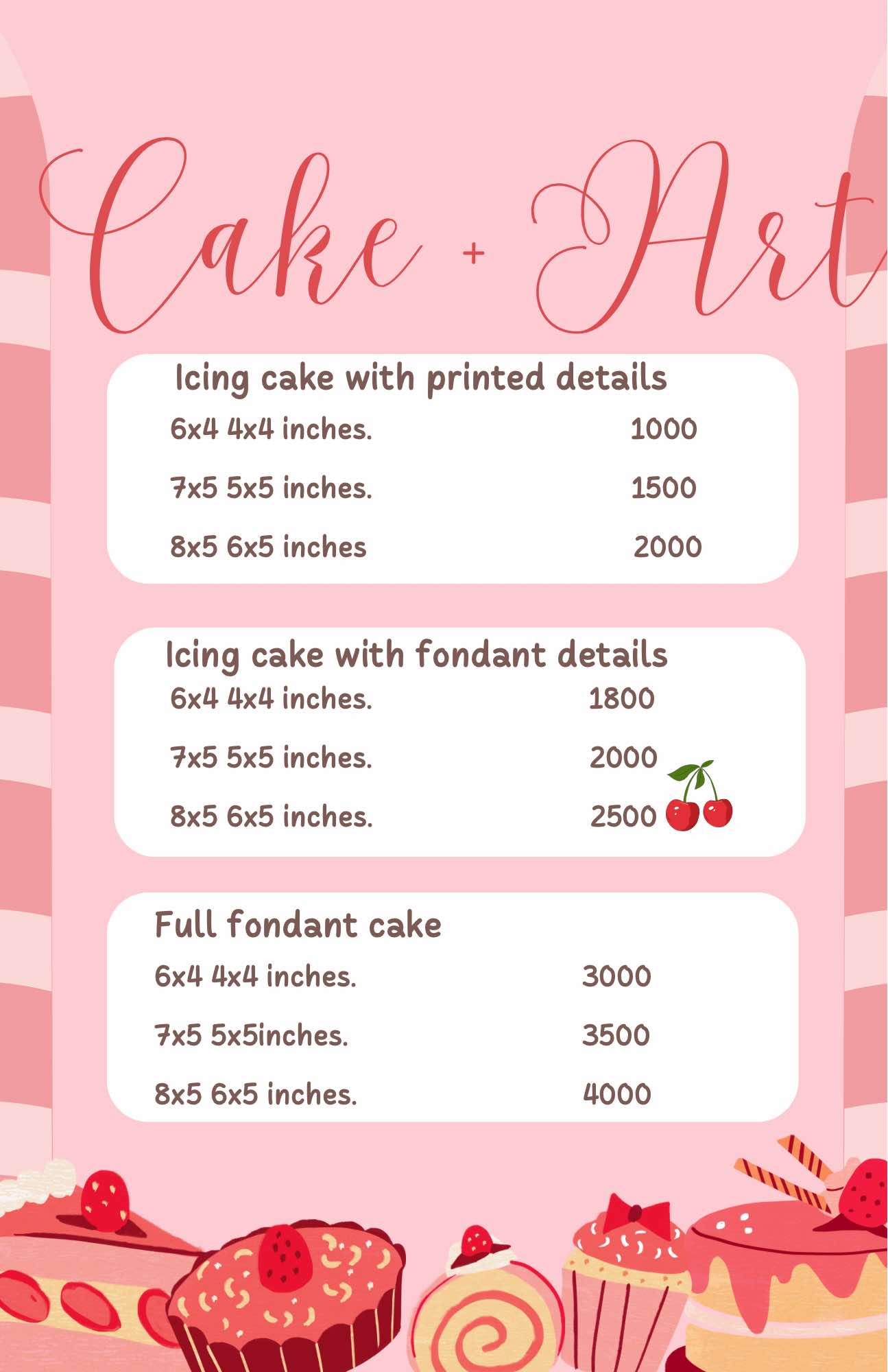 Cake + Art

Icing cake with printed details

6x4 4x4 inches. 1000

7x5 5x5 inches. 1500

8x5 6x5 inches 2000

Icing cake with fondant details

6x4 4x4 inches. 1800

7x5 5x5 inches. 2000

8x5 6x5 inches. 2500

Full fondant cake

6x4 4x4 inches. 3000

7x5 5x5inches. 3500

8x5 6x5 inches. 4000